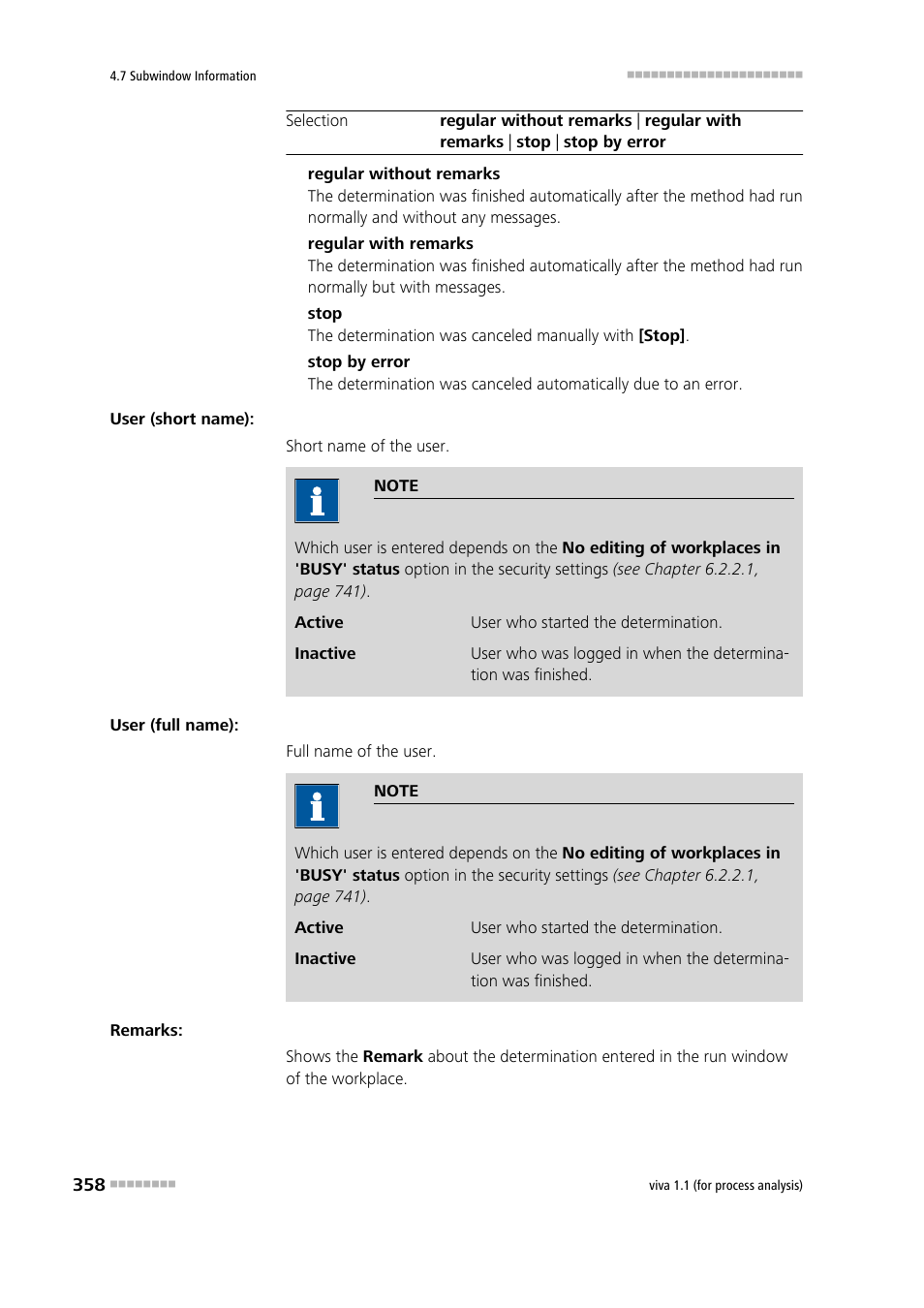 4.7 Subwindow Information

| Selection | regular without remarks \| regular with remarks \| stop \| stop by error |
|---|---|

regular without remarks
The determination was finished automatically after the method had run normally and without any messages.

regular with remarks
The determination was finished automatically after the method had run normally but with messages.

stop
The determination was canceled manually with [Stop].

stop by error
The determination was canceled automatically due to an error.

User (short name):

Short name of the user.

NOTE

Which user is entered depends on the No editing of workplaces in 'BUSY' status option in the security settings (see Chapter 6.2.2.1, page 741).

| Active | User who started the determination. |
|---|---|
| Inactive | User who was logged in when the determination was finished. |

User (full name):

Full name of the user.

NOTE

Which user is entered depends on the No editing of workplaces in 'BUSY' status option in the security settings (see Chapter 6.2.2.1, page 741).

| Active | User who started the determination. |
|---|---|
| Inactive | User who was logged in when the determination was finished. |

Remarks:

Shows the Remark about the determination entered in the run window of the workplace.

358

viva 1.1 (for process analysis)